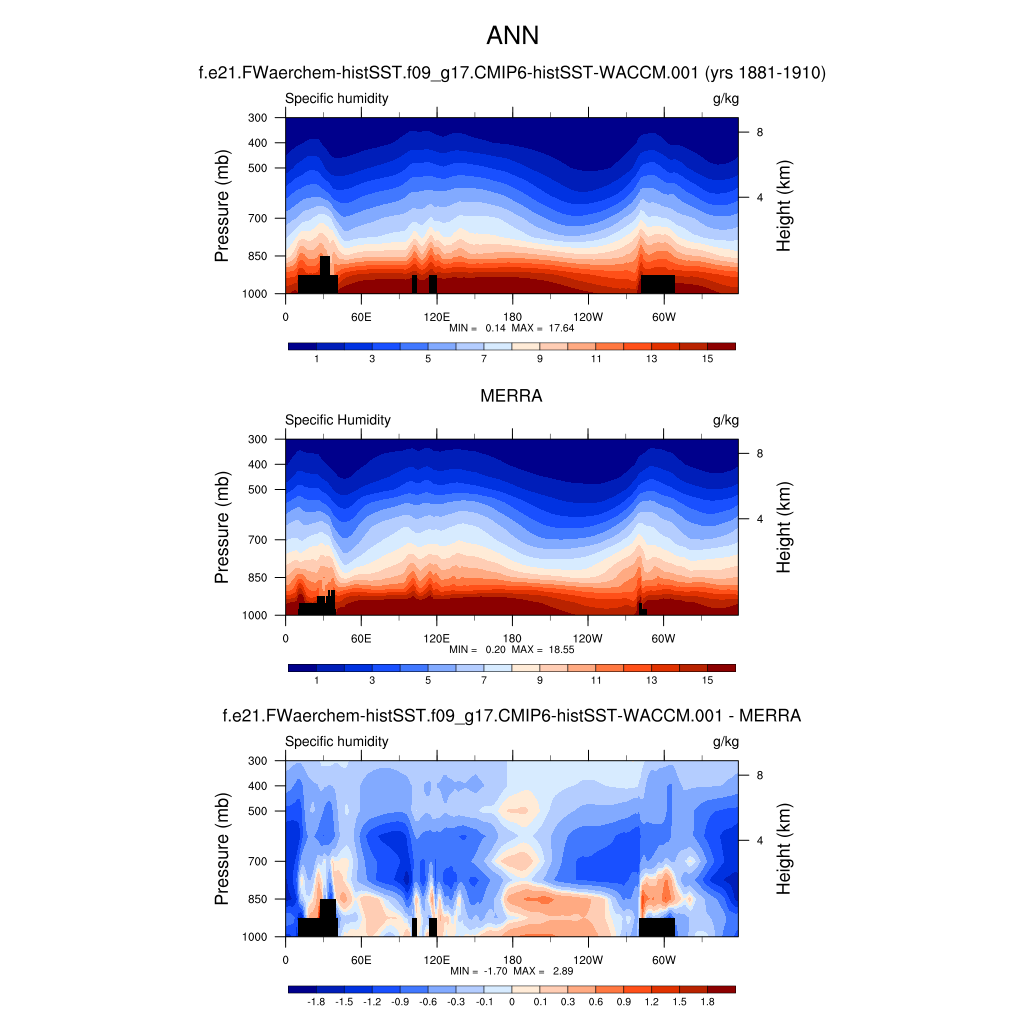 ANN

f.e21.FWaerchem-histSST.f09_g17.CMIP6-histSST-WACCM.001 (yrs 1881-1910)

Specific humidity

g/kg

300
400
500
700
850
1000

Pressure (mb)

8
4

Height (km)

0 60E 120E 180 120W 60W

MIN = 0.14 MAX = 17.64

1 3 5 7 9 11 13 15

MERRA

Specific Humidity

g/kg

300
400
500
700
850
1000

Pressure (mb)

8
4

Height (km)

0 60E 120E 180 120W 60W

MIN = 0.20 MAX = 18.55

1 3 5 7 9 11 13 15

f.e21.FWaerchem-histSST.f09_g17.CMIP6-histSST-WACCM.001 - MERRA

Specific humidity

g/kg

300
400
500
700
850
1000

Pressure (mb)

8
4

Height (km)

0 60E 120E 180 120W 60W

MIN = -1.70 MAX = 2.89

-1.8 -1.5 -1.2 -0.9 -0.6 -0.3 -0.1 0 0.1 0.3 0.6 0.9 1.2 1.5 1.8